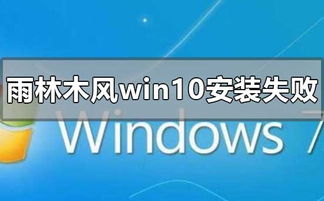 雨林木风win10安装失败

Windows 7